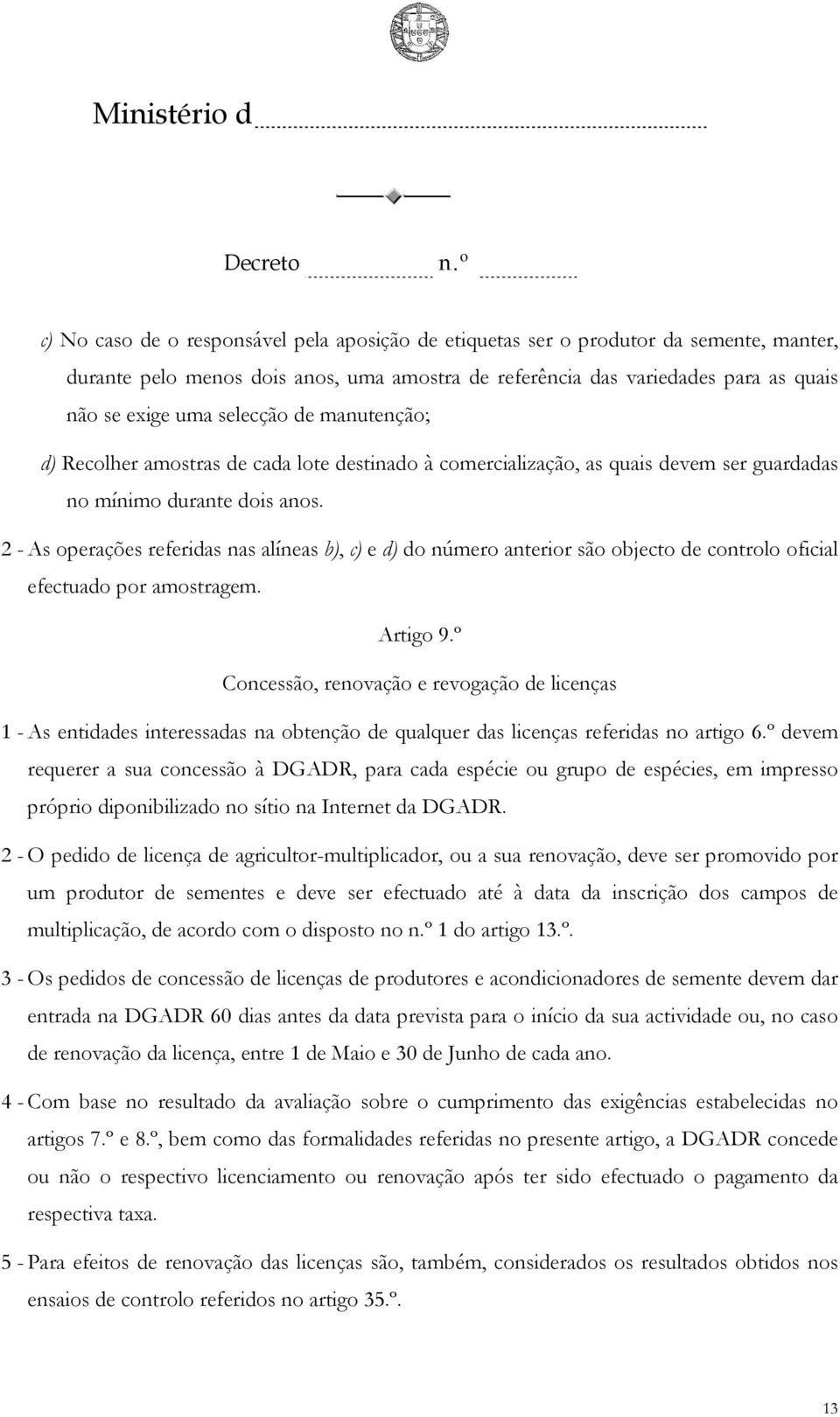 Ministério d

Decreto n.º

c) No caso de o responsável pela aposição de etiquetas ser o produtor da semente, manter, durante pelo menos dois anos, uma amostra de referência das variedades para as quais não se exige uma selecção de manutenção;

d) Recolher amostras de cada lote destinado à comercialização, as quais devem ser guardadas no mínimo durante dois anos.

2 - As operações referidas nas alíneas b), c) e d) do número anterior são objecto de controlo oficial efectuado por amostragem.

Artigo 9.º

Concessão, renovação e revogação de licenças

1 - As entidades interessadas na obtenção de qualquer das licenças referidas no artigo 6.º devem requerer a sua concessão à DGADR, para cada espécie ou grupo de espécies, em impresso próprio diponibilizado no sítio na Internet da DGADR.

2 - O pedido de licença de agricultor-multiplicador, ou a sua renovação, deve ser promovido por um produtor de sementes e deve ser efectuado até à data da inscrição dos campos de multiplicação, de acordo com o disposto no n.º 1 do artigo 13.º.

3 - Os pedidos de concessão de licenças de produtores e acondicionadores de semente devem dar entrada na DGADR 60 dias antes da data prevista para o início da sua actividade ou, no caso de renovação da licença, entre 1 de Maio e 30 de Junho de cada ano.

4 - Com base no resultado da avaliação sobre o cumprimento das exigências estabelecidas no artigos 7.º e 8.º, bem como das formalidades referidas no presente artigo, a DGADR concede ou não o respectivo licenciamento ou renovação após ter sido efectuado o pagamento da respectiva taxa.

5 - Para efeitos de renovação das licenças são, também, considerados os resultados obtidos nos ensaios de controlo referidos no artigo 35.º.

13